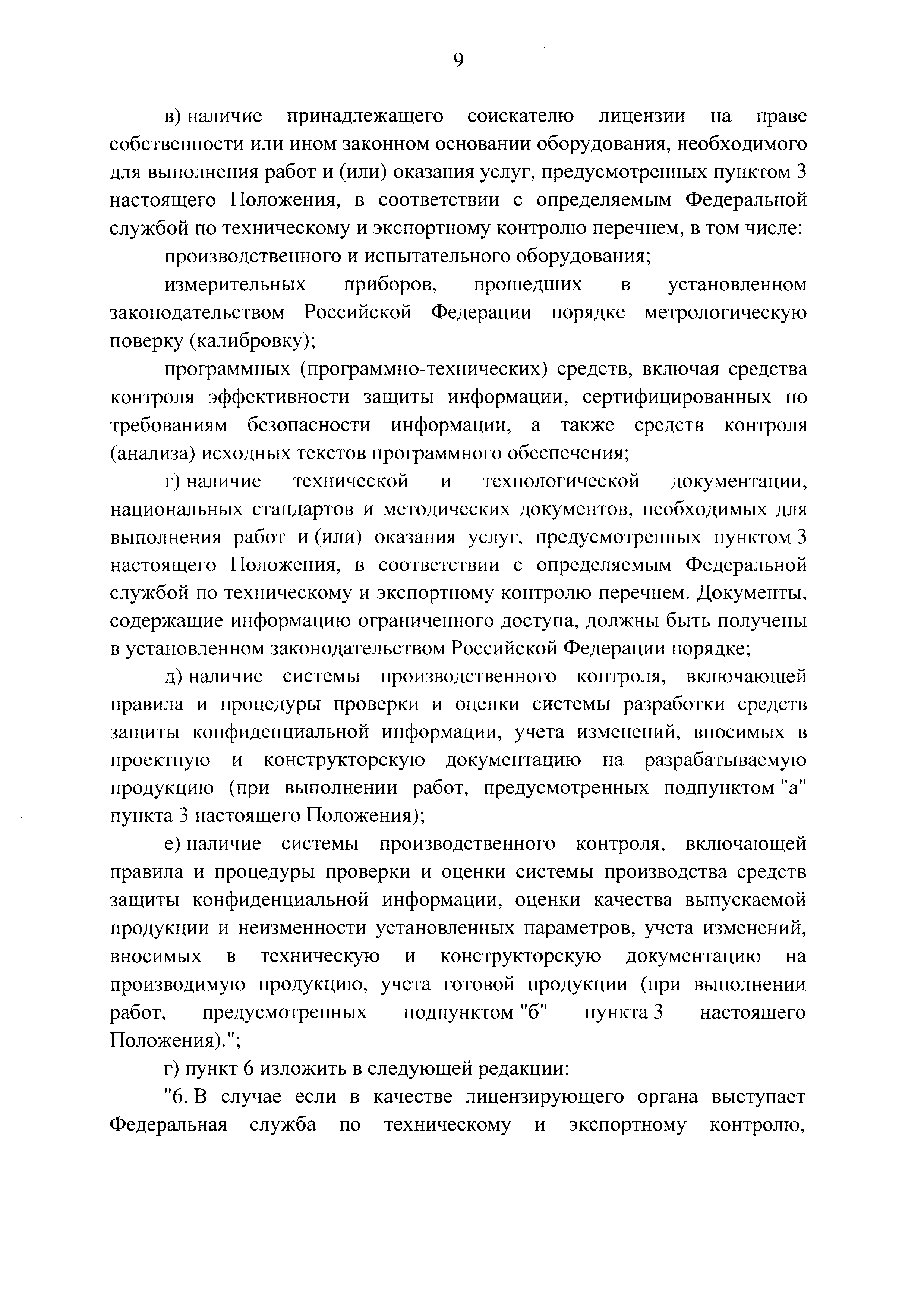 9

в) наличие принадлежащего соискателю лицензии на праве собственности или ином законном основании оборудования, необходимого для выполнения работ и (или) оказания услуг, предусмотренных пунктом 3 настоящего Положения, в соответствии с определяемым Федеральной службой по техническому и экспортному контролю перечнем, в том числе:

производственного и испытательного оборудования;

измерительных приборов, прошедших в установленном законодательством Российской Федерации порядке метрологическую поверку (калибровку);

программных (программно-технических) средств, включая средства контроля эффективности защиты информации, сертифицированных по требованиям безопасности информации, а также средств контроля (анализа) исходных текстов программного обеспечения;

г) наличие технической и технологической документации, национальных стандартов и методических документов, необходимых для выполнения работ и (или) оказания услуг, предусмотренных пунктом 3 настоящего Положения, в соответствии с определяемым Федеральной службой по техническому и экспортному контролю перечнем. Документы, содержащие информацию ограниченного доступа, должны быть получены в установленном законодательством Российской Федерации порядке;

д) наличие системы производственного контроля, включающей правила и процедуры проверки и оценки системы разработки средств защиты конфиденциальной информации, учета изменений, вносимых в проектную и конструкторскую документацию на разрабатываемую продукцию (при выполнении работ, предусмотренных подпунктом "а" пункта 3 настоящего Положения);

е) наличие системы производственного контроля, включающей правила и процедуры проверки и оценки системы производства средств защиты конфиденциальной информации, оценки качества выпускаемой продукции и неизменности установленных параметров, учета изменений, вносимых в техническую и конструкторскую документацию на производимую продукцию, учета готовой продукции (при выполнении работ, предусмотренных подпунктом "б" пункта 3 настоящего Положения).";

г) пункт 6 изложить в следующей редакции:

"6. В случае если в качестве лицензирующего органа выступает Федеральная служба по техническому и экспортному контролю,